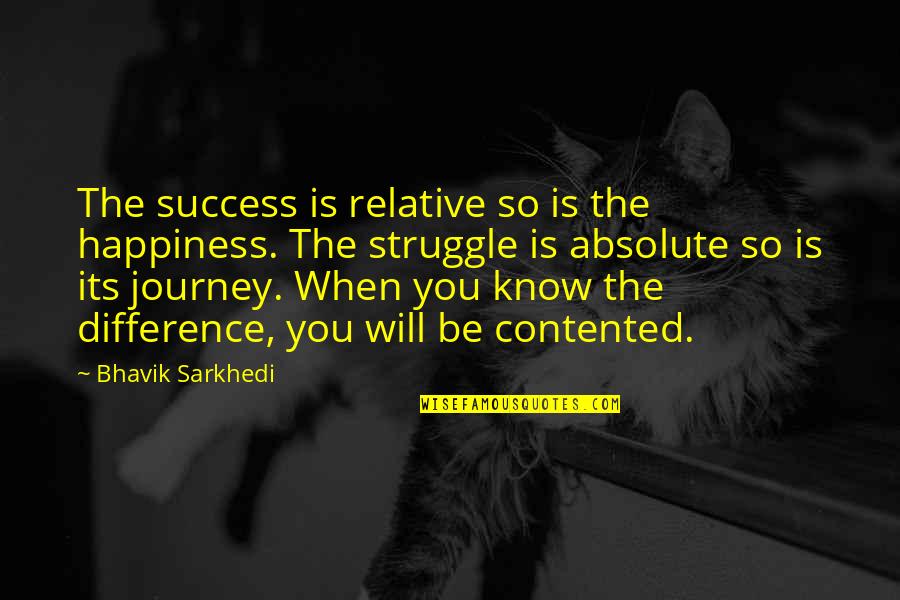 The success is relative so is the happiness. The struggle is absolute so is its journey. When you know the difference, you will be contented.

~ Bhavik Sarkhedi

WISEFAMOUSQUOTES.COM